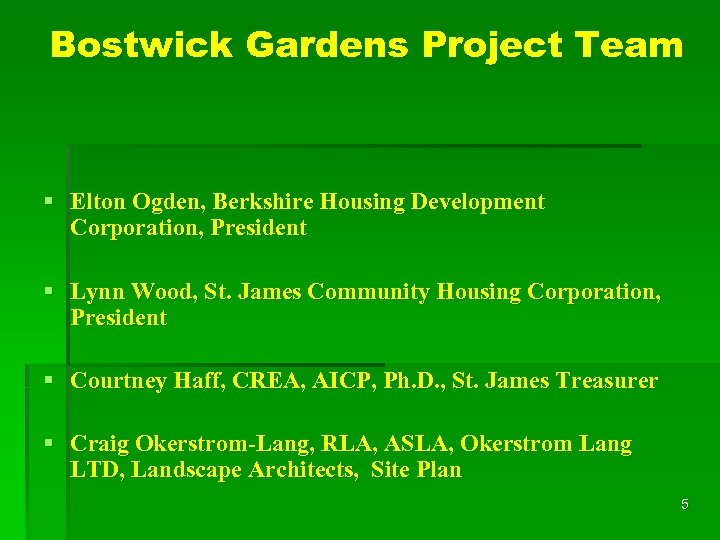 Bostwick Gardens Project Team

▪ Elton Ogden, Berkshire Housing Development Corporation, President

▪ Lynn Wood, St. James Community Housing Corporation, President

▪ Courtney Haff, CREA, AICP, Ph.D., St. James Treasurer

▪ Craig Okerstrom-Lang, RLA, ASLA, Okerstrom Lang LTD, Landscape Architects, Site Plan

5